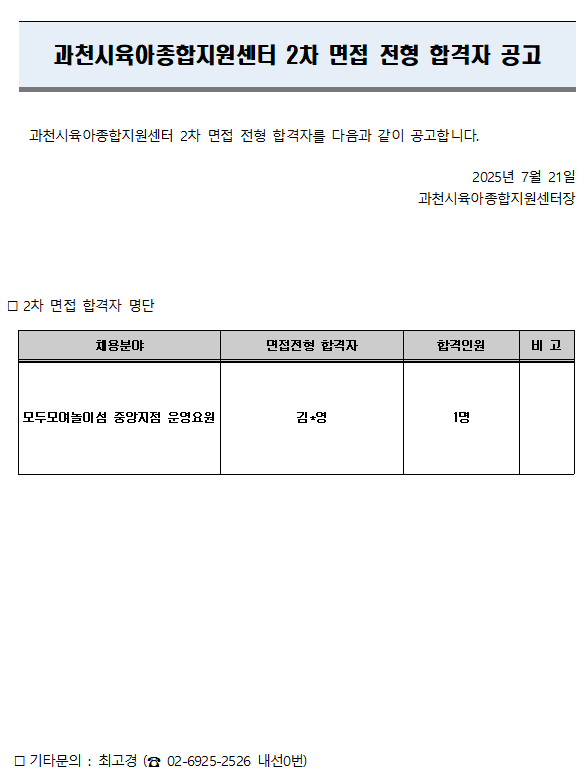 과천시육아종합지원센터 2차 면접 전형 합격자 공고

과천시육아종합지원센터 2차 면접 전형 합격자를 다음과 같이 공고합니다.

2025년 7월 21일
과천시육아종합지원센터장

☐ 2차 면접 합격자 명단

| 채용분야 | 면접전형 합격자 | 합격인원 | 비 고 |
|---|---|---|---|
| 모두모여놀이섬 중앙지점 운영요원 | 김*영 | 1명 | |

☐ 기타문의 : 최고경 (☎ 02-6925-2526 내선0번)